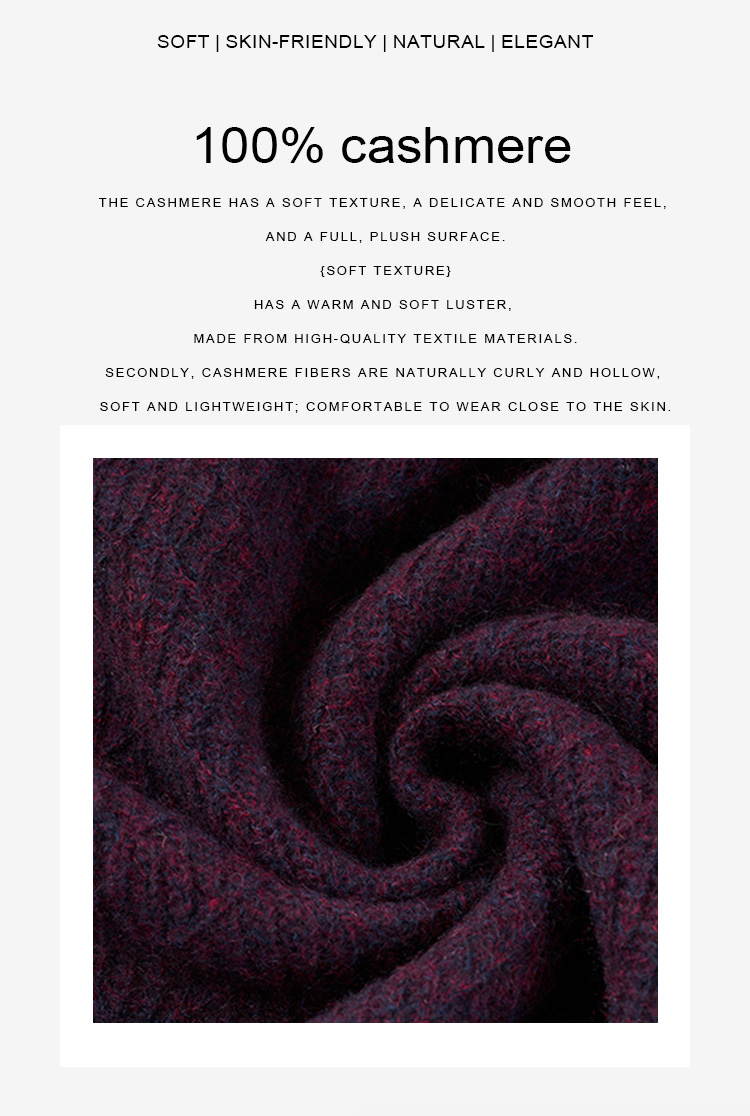 SOFT | SKIN-FRIENDLY | NATURAL | ELEGANT

100% cashmere

THE CASHMERE HAS A SOFT TEXTURE, A DELICATE AND SMOOTH FEEL, AND A FULL, PLUSH SURFACE.

{SOFT TEXTURE}

HAS A WARM AND SOFT LUSTER,

MADE FROM HIGH-QUALITY TEXTILE MATERIALS.

SECONDLY, CASHMERE FIBERS ARE NATURALLY CURLY AND HOLLOW, SOFT AND LIGHTWEIGHT; COMFORTABLE TO WEAR CLOSE TO THE SKIN.